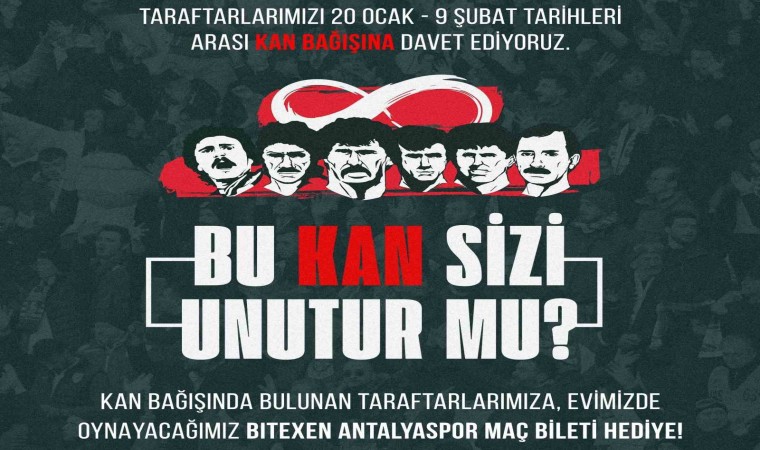 TARAFTARLARIMIZI 20 OCAK - 9 ŞUBAT TARİHLERİ ARASI KAN BAĞIŞINA DAVET EDİYORUZ.

BU KAN SİZİ UNUTUR MU?

KAN BAĞIŞINDA BULUNAN TARAFTARLARIMIZA, EVİMİZDE OYNAYACAĞIMIZ BITEXEN ANTALYASPOR MAÇ BİLETİ HEDİYE!